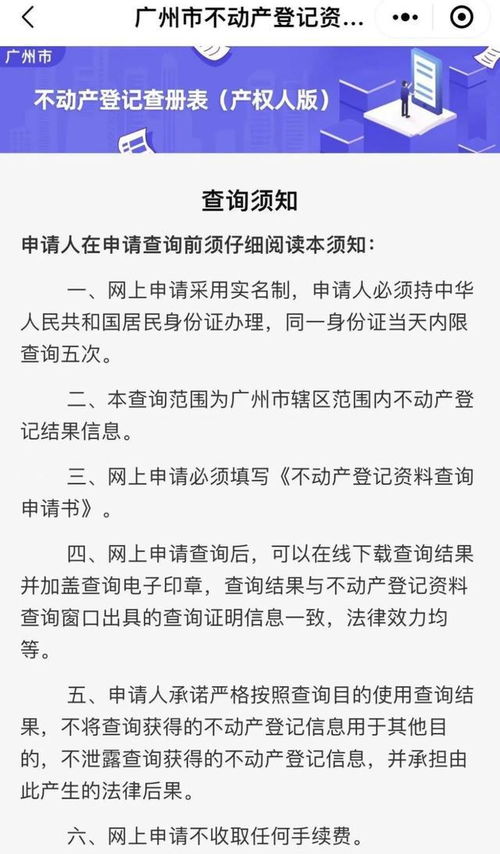 广州市不动产登记资...

广州市

不动产登记查册表（产权人版）

查询须知

申请人在申请查询前须仔细阅读本须知：

一、网上申请采用实名制，申请人必须持中华人民共和国居民身份证办理，同一身份证当天内限查询五次。

二、本查询范围为广州市辖区范围内不动产登记结果信息。

三、网上申请必须填写《不动产登记资料查询申请书》。

四、网上申请查询后，可以在线下载查询结果并加盖查询电子印章，查询结果与不动产登记资料查询窗口出具的查询证明信息一致，法律效力均等。

五、申请人承诺严格按照查询目的使用查询结果，不将查询获得的不动产登记信息用于其他目的，不泄露查询获得的不动产登记信息，并承担由此产生的法律后果。

六、网上申请不收取任何手续费。